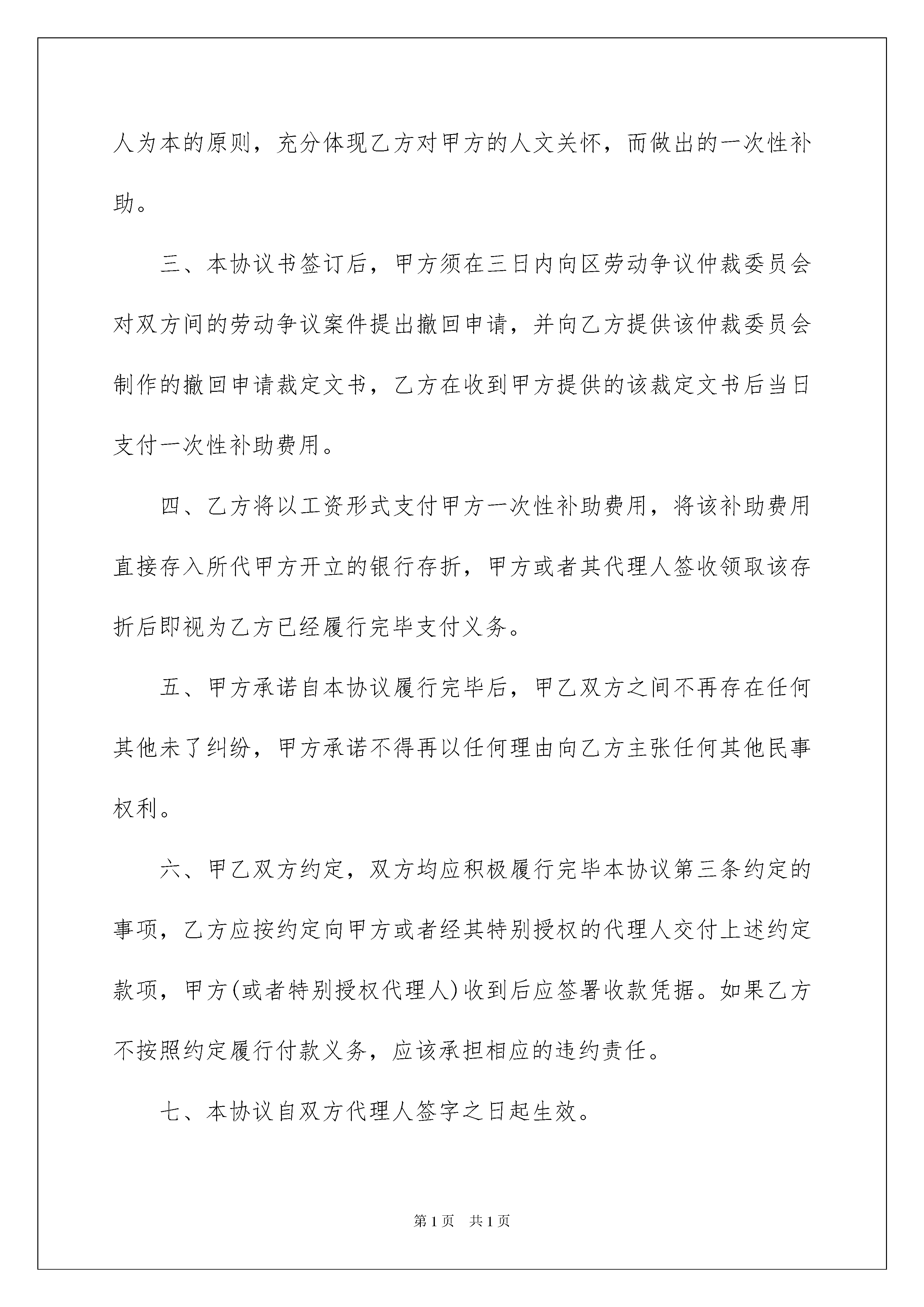 人为本的原则，充分体现乙方对甲方的人文关怀，而做出的一次性补助。

三、本协议书签订后，甲方须在三日内向区劳动争议仲裁委员会对双方间的劳动争议案件提出撤回申请，并向乙方提供该仲裁委员会制作的撤回申请裁定文书，乙方在收到甲方提供的该裁定文书后当日支付一次性补助费用。

四、乙方将以工资形式支付甲方一次性补助费用，将该补助费用直接存入所代甲方开立的银行存折，甲方或者其代理人签收领取该存折后即视为乙方已经履行完毕支付义务。

五、甲方承诺自本协议履行完毕后，甲乙双方之间不再存在任何其他未了纠纷，甲方承诺不得再以任何理由向乙方主张任何其他民事权利。

六、甲乙双方约定，双方均应积极履行完毕本协议第三条约定的事项，乙方应按约定向甲方或者经其特别授权的代理人交付上述约定款项，甲方(或者特别授权代理人)收到后应签署收款凭据。如果乙方不按照约定履行付款义务，应该承担相应的违约责任。

七、本协议自双方代理人签字之日起生效。

第1页　共1页